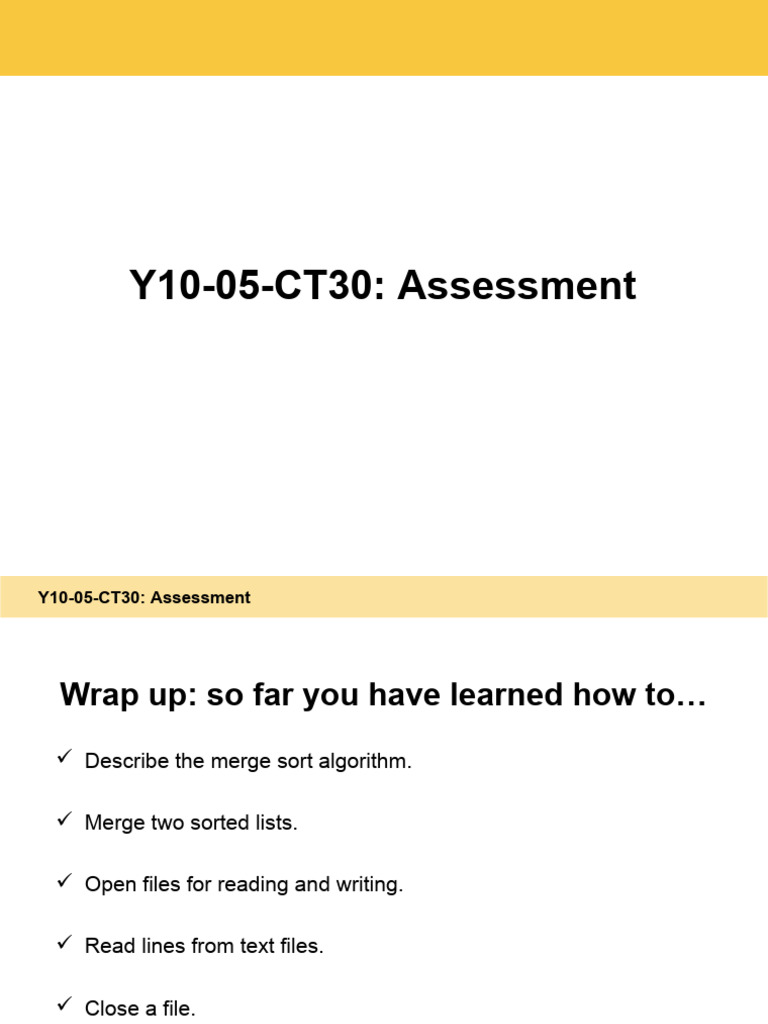 Y10-05-CT30: Assessment

Y10-05-CT30: Assessment

Wrap up: so far you have learned how to…

✓ Describe the merge sort algorithm.

✓ Merge two sorted lists.

✓ Open files for reading and writing.

✓ Read lines from text files.

✓ Close a file.